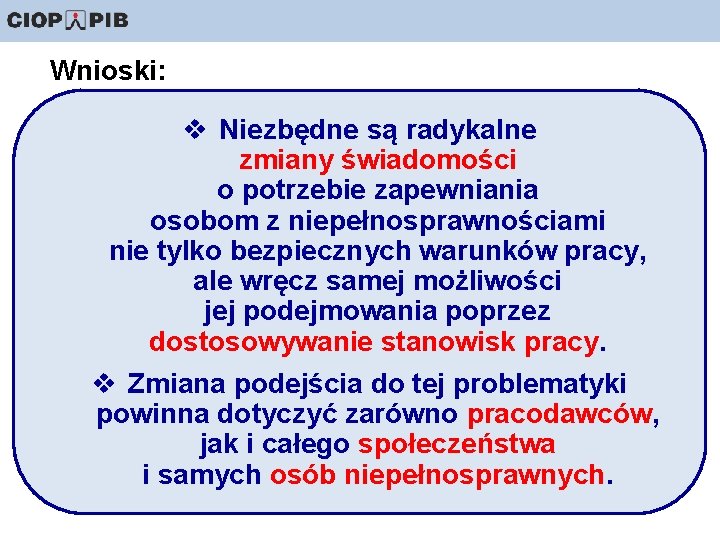 CIOP PIB

Wnioski:

❖ Niezbędne są radykalne zmiany świadomości o potrzebie zapewniania osobom z niepełnosprawnościami nie tylko bezpiecznych warunków pracy, ale wręcz samej możliwości jej podejmowania poprzez dostosowywanie stanowisk pracy.

❖ Zmiana podejścia do tej problematyki powinna dotyczyć zarówno pracodawców, jak i całego społeczeństwa i samych osób niepełnosprawnych.